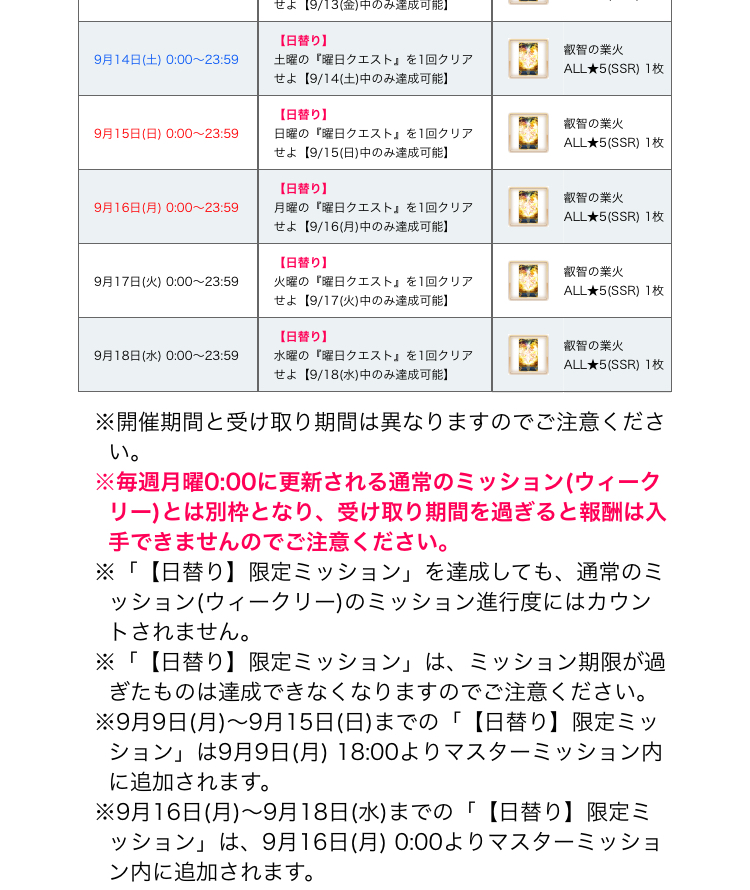 | | せよ【9/13(金)中のみ達成可能】 | |
|---|---|---|
| 9月14日(土) 0:00〜23:59 | 【日替り】 土曜の『曜日クエスト』を1回クリアせよ【9/14(土)中のみ達成可能】 | 叡智の業火 ALL★5(SSR) 1枚 |
| 9月15日(日) 0:00〜23:59 | 【日替り】 日曜の『曜日クエスト』を1回クリアせよ【9/15(日)中のみ達成可能】 | 叡智の業火 ALL★5(SSR) 1枚 |
| 9月16日(月) 0:00〜23:59 | 【日替り】 月曜の『曜日クエスト』を1回クリアせよ【9/16(月)中のみ達成可能】 | 叡智の業火 ALL★5(SSR) 1枚 |
| 9月17日(火) 0:00〜23:59 | 【日替り】 火曜の『曜日クエスト』を1回クリアせよ【9/17(火)中のみ達成可能】 | 叡智の業火 ALL★5(SSR) 1枚 |
| 9月18日(水) 0:00〜23:59 | 【日替り】 水曜の『曜日クエスト』を1回クリアせよ【9/18(水)中のみ達成可能】 | 叡智の業火 ALL★5(SSR) 1枚 |

※開催期間と受け取り期間は異なりますのでご注意ください。
※毎週月曜0:00に更新される通常のミッション(ウィークリー)とは別枠となり、受け取り期間を過ぎると報酬は入手できませんのでご注意ください。
※「【日替り】限定ミッション」を達成しても、通常のミッション(ウィークリー)のミッション進行度にはカウントされません。
※「【日替り】限定ミッション」は、ミッション期限が過ぎたものは達成できなくなりますのでご注意ください。
※9月9日(月)〜9月15日(日)までの「【日替り】限定ミッション」は9月9日(月) 18:00よりマスターミッション内に追加されます。
※9月16日(月)〜9月18日(水)までの「【日替り】限定ミッション」は、9月16日(月) 0:00よりマスターミッション内に追加されます。